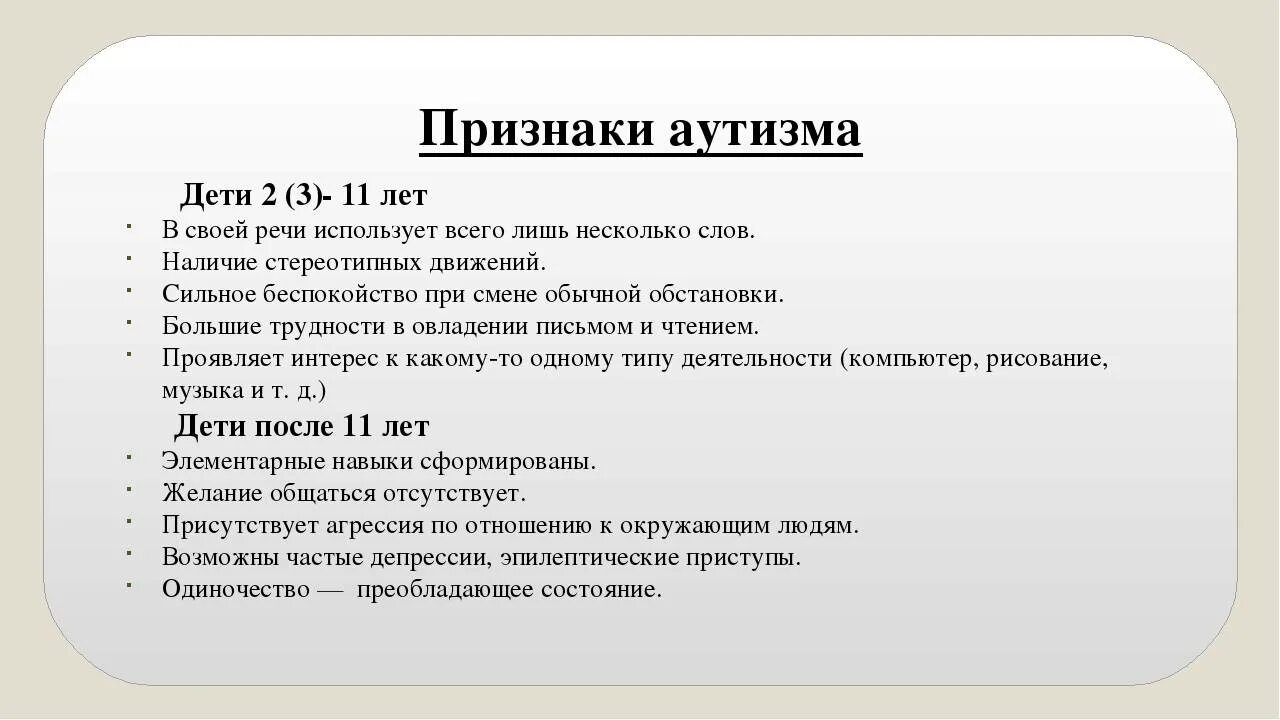 Признаки аутизма

Дети 2 (3)- 11 лет

- В своей речи использует всего лишь несколько слов.
- Наличие стереотипных движений.
- Сильное беспокойство при смене обычной обстановки.
- Большие трудности в овладении письмом и чтением.
- Проявляет интерес к какому-то одному типу деятельности (компьютер, рисование, музыка и т. д.)

Дети после 11 лет

- Элементарные навыки сформированы.
- Желание общаться отсутствует.
- Присутствует агрессия по отношению к окружающим людям.
- Возможны частые депрессии, эпилептические приступы.
- Одиночество — преобладающее состояние.